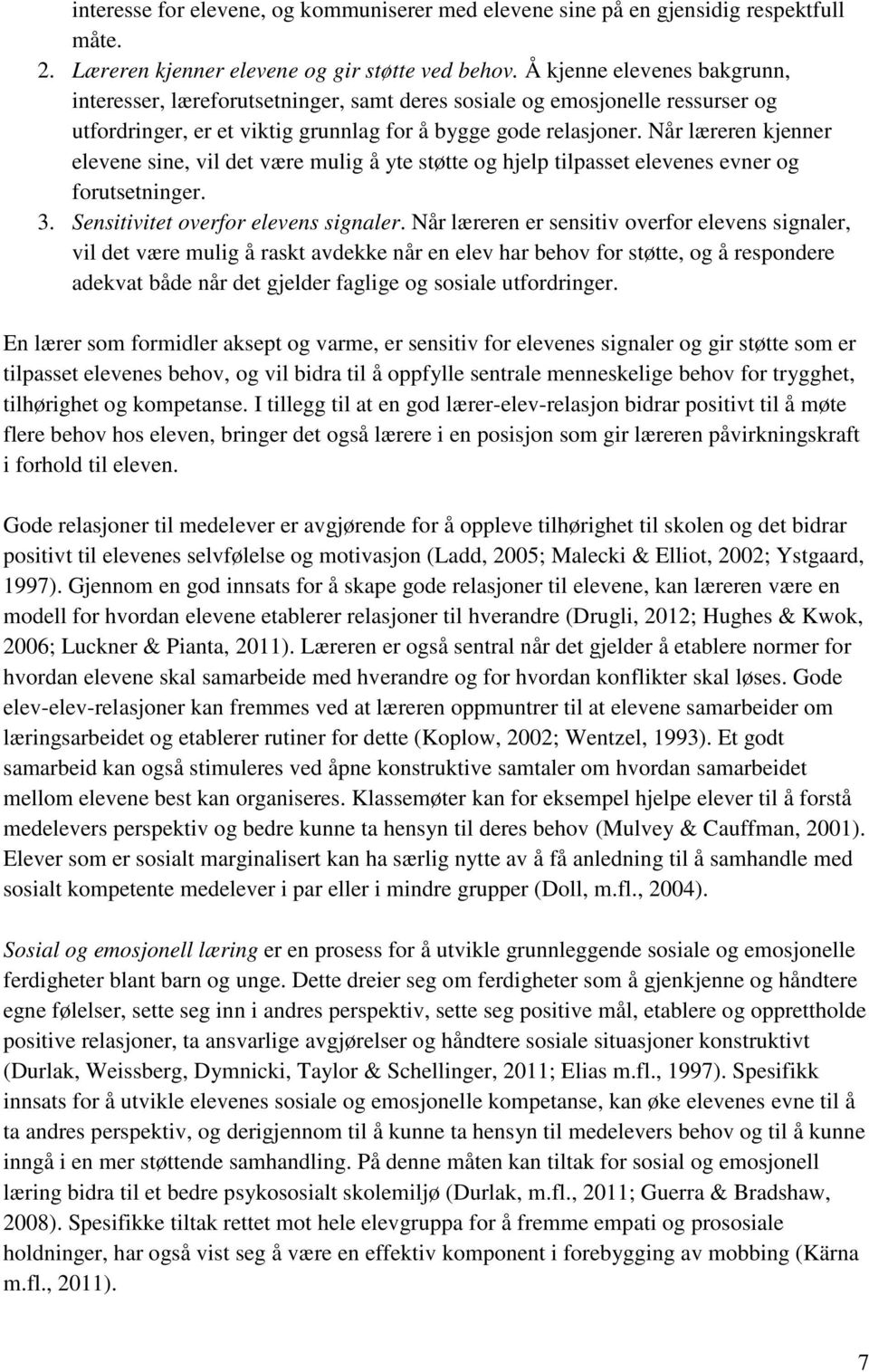 interesse for elevene, og kommuniserer med elevene sine på en gjensidig respektfull måte.

2. Læreren kjenner elevene og gir støtte ved behov. Å kjenne elevenes bakgrunn, interesser, læreforutsetninger, samt deres sosiale og emosjonelle ressurser og utfordringer, er et viktig grunnlag for å bygge gode relasjoner. Når læreren kjenner elevene sine, vil det være mulig å yte støtte og hjelp tilpasset elevenes evner og forutsetninger.

3. Sensitivitet overfor elevens signaler. Når læreren er sensitiv overfor elevens signaler, vil det være mulig å raskt avdekke når en elev har behov for støtte, og å respondere adekvat både når det gjelder faglige og sosiale utfordringer.

En lærer som formidler aksept og varme, er sensitiv for elevenes signaler og gir støtte som er tilpasset elevenes behov, og vil bidra til å oppfylle sentrale menneskelige behov for trygghet, tilhørighet og kompetanse. I tillegg til at en god lærer-elev-relasjon bidrar positivt til å møte flere behov hos eleven, bringer det også lærere i en posisjon som gir læreren påvirkningskraft i forhold til eleven.

Gode relasjoner til medelever er avgjørende for å oppleve tilhørighet til skolen og det bidrar positivt til elevenes selvfølelse og motivasjon (Ladd, 2005; Malecki & Elliot, 2002; Ystgaard, 1997). Gjennom en god innsats for å skape gode relasjoner til elevene, kan læreren være en modell for hvordan elevene etablerer relasjoner til hverandre (Drugli, 2012; Hughes & Kwok, 2006; Luckner & Pianta, 2011). Læreren er også sentral når det gjelder å etablere normer for hvordan elevene skal samarbeide med hverandre og for hvordan konflikter skal løses. Gode elev-elev-relasjoner kan fremmes ved at læreren oppmuntrer til at elevene samarbeider om læringsarbeidet og etablerer rutiner for dette (Koplow, 2002; Wentzel, 1993). Et godt samarbeid kan også stimuleres ved åpne konstruktive samtaler om hvordan samarbeidet mellom elevene best kan organiseres. Klassemøter kan for eksempel hjelpe elever til å forstå medelevers perspektiv og bedre kunne ta hensyn til deres behov (Mulvey & Cauffman, 2001). Elever som er sosialt marginalisert kan ha særlig nytte av å få anledning til å samhandle med sosialt kompetente medelever i par eller i mindre grupper (Doll, m.fl., 2004).

Sosial og emosjonell læring er en prosess for å utvikle grunnleggende sosiale og emosjonelle ferdigheter blant barn og unge. Dette dreier seg om ferdigheter som å gjenkjenne og håndtere egne følelser, sette seg inn i andres perspektiv, sette seg positive mål, etablere og opprettholde positive relasjoner, ta ansvarlige avgjørelser og håndtere sosiale situasjoner konstruktivt (Durlak, Weissberg, Dymnicki, Taylor & Schellinger, 2011; Elias m.fl., 1997). Spesifikk innsats for å utvikle elevenes sosiale og emosjonelle kompetanse, kan øke elevenes evne til å ta andres perspektiv, og derigjennom til å kunne ta hensyn til medelevers behov og til å kunne inngå i en mer støttende samhandling. På denne måten kan tiltak for sosial og emosjonell læring bidra til et bedre psykososialt skolemiljø (Durlak, m.fl., 2011; Guerra & Bradshaw, 2008). Spesifikke tiltak rettet mot hele elevgruppa for å fremme empati og prososiale holdninger, har også vist seg å være en effektiv komponent i forebygging av mobbing (Kärna m.fl., 2011).

7